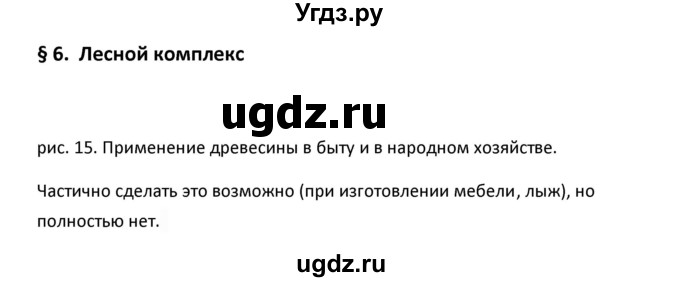 Угдз.ру

§ 6. Лесной комплекс

ugdz.ru

рис. 15. Применение древесины в быту и в народном хозяйстве.

Частично сделать это возможно (при изготовлении мебели, лыж), но полностью нет.

ugdz.ru